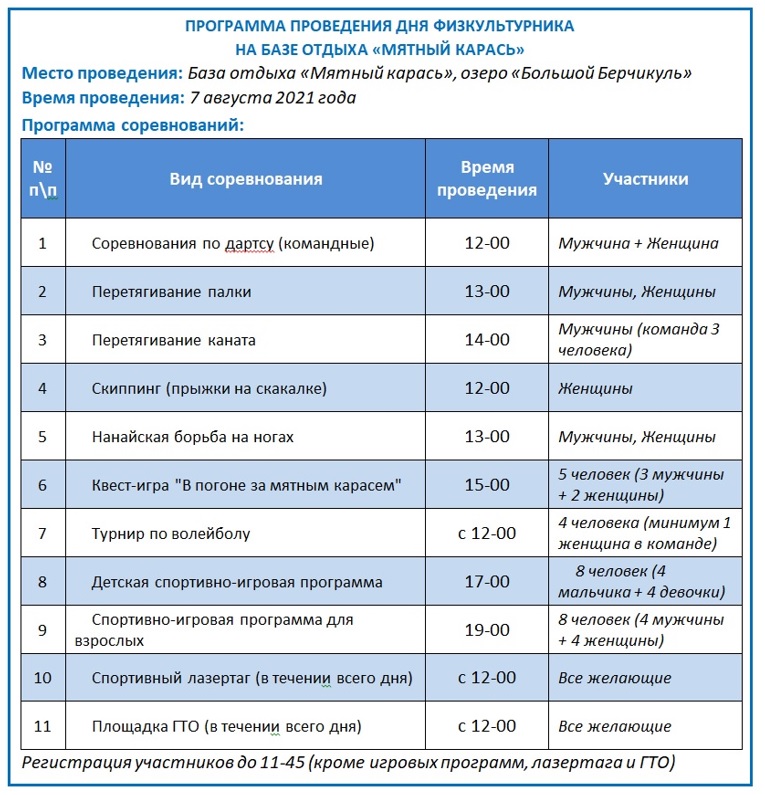 ПРОГРАММА ПРОВЕДЕНИЯ ДНЯ ФИЗКУЛЬТУРНИКА
НА БАЗЕ ОТДЫХА «МЯТНЫЙ КАРАСЬ»

Место проведения: База отдыха «Мятный карась», озеро «Большой Берчикуль»

Время проведения: 7 августа 2021 года

Программа соревнований:

| № п\п | Вид соревнования | Время проведения | Участники |
|---|---|---|---|
| 1 | Соревнования по дартсу (командные) | 12-00 | Мужчина + Женщина |
| 2 | Перетягивание палки | 13-00 | Мужчины, Женщины |
| 3 | Перетягивание каната | 14-00 | Мужчины (команда 3 человека) |
| 4 | Скиппинг (прыжки на скакалке) | 12-00 | Женщины |
| 5 | Нанайская борьба на ногах | 13-00 | Мужчины, Женщины |
| 6 | Квест-игра "В погоне за мятным карасем" | 15-00 | 5 человек (3 мужчины + 2 женщины) |
| 7 | Турнир по волейболу | с 12-00 | 4 человека (минимум 1 женщина в команде) |
| 8 | Детская спортивно-игровая программа | 17-00 | 8 человек (4 мальчика + 4 девочки) |
| 9 | Спортивно-игровая программа для взрослых | 19-00 | 8 человек (4 мужчины + 4 женщины) |
| 10 | Спортивный лазертаг (в течении всего дня) | с 12-00 | Все желающие |
| 11 | Площадка ГТО (в течении всего дня) | с 12-00 | Все желающие |

Регистрация участников до 11-45 (кроме игровых программ, лазертага и ГТО)